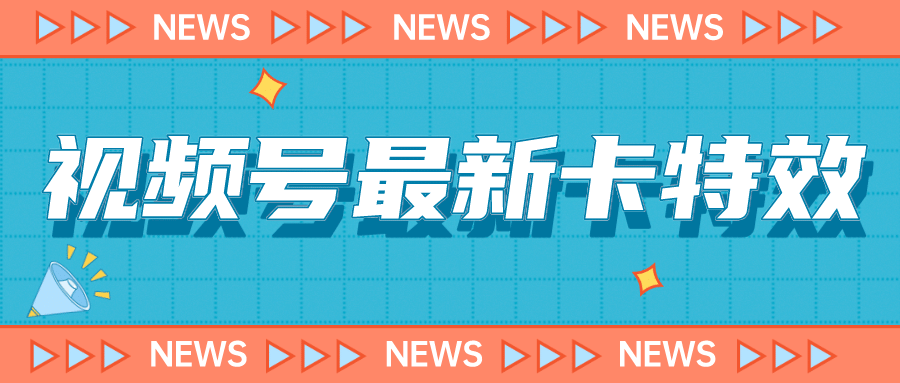 NEWS NEWS NEWS

视频号最新卡特效

NEWS NEWS NEWS